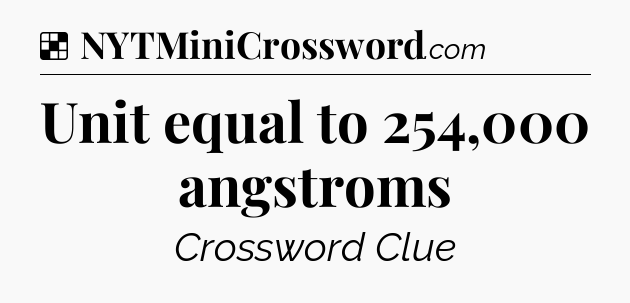 NYTMiniCrossword.com

Unit equal to 254,000 angstroms

Crossword Clue